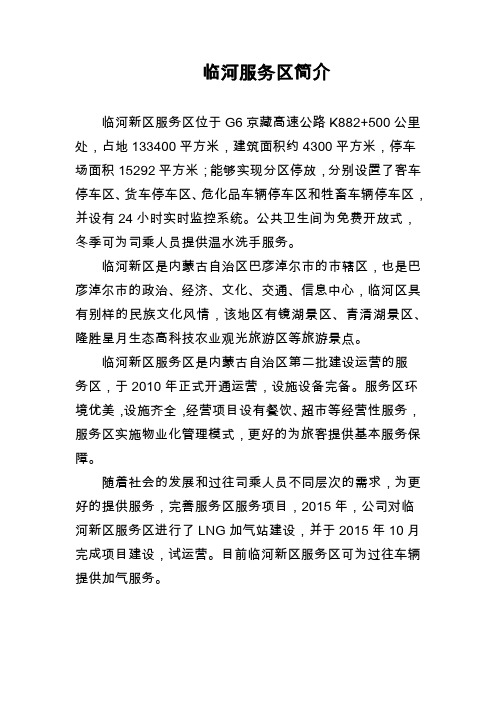 临河服务区简介

临河新区服务区位于 G6 京藏高速公路 K882+500 公里处，占地 133400 平方米，建筑面积约 4300 平方米，停车场面积 15292 平方米；能够实现分区停放，分别设置了客车停车区、货车停车区、危化品车辆停车区和牲畜车辆停车区，并设有 24 小时实时监控系统。公共卫生间为免费开放式，冬季可为司乘人员提供温水洗手服务。

临河新区是内蒙古自治区巴彦淖尔市的市辖区，也是巴彦淖尔市的政治、经济、文化、交通、信息中心，临河区具有别样的民族文化风情，该地区有镜湖景区、青清湖景区、隆胜星月生态高科技农业观光旅游区等旅游景点。

临河新区服务区是内蒙古自治区第二批建设运营的服务区，于 2010 年正式开通运营，设施设备完备。服务区环境优美，设施齐全，经营项目设有餐饮、超市等经营性服务，服务区实施物业化管理模式，更好的为旅客提供基本服务保障。

随着社会的发展和过往司乘人员不同层次的需求，为更好的提供服务，完善服务区服务项目，2015 年，公司对临河新区服务区进行了 LNG 加气站建设，并于 2015 年 10 月完成项目建设，试运营。目前临河新区服务区可为过往车辆提供加气服务。